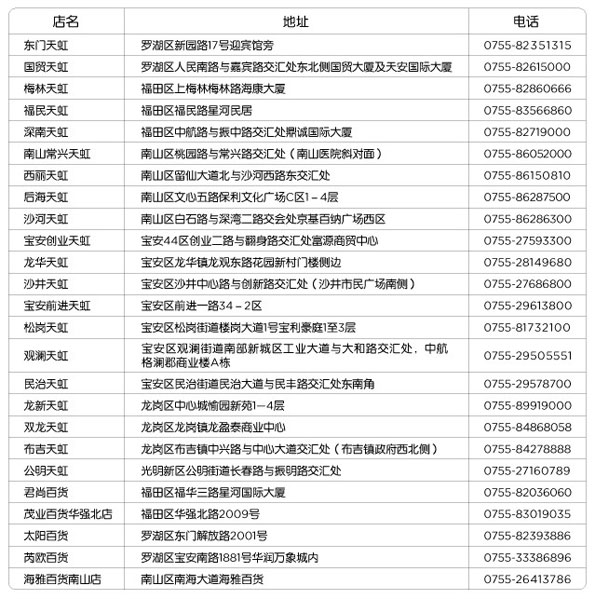 | 店名 | 地址 | 电话 |
|---|---|---|
| 东门天虹 | 罗湖区新园路17号迎宾馆旁 | 0755-82351315 |
| 国贸天虹 | 罗湖区人民南路与嘉宾路交汇处东北侧国贸大厦及天安国际大厦 | 0755-82615000 |
| 梅林天虹 | 福田区上梅林梅林路海康大厦 | 0755-82860666 |
| 福民天虹 | 福田区福民路星河民居 | 0755-83566860 |
| 深南天虹 | 福田区中航路与振中路交汇处鼎诚国际大厦 | 0755-82719000 |
| 南山常兴天虹 | 南山区桃园路与常兴路交汇处（南山医院斜对面） | 0755-86052000 |
| 西丽天虹 | 南山区留仙大道北与沙河西路东交汇处 | 0755-86150810 |
| 后海天虹 | 南山区文心五路保利文化广场C区1－4层 | 0755-86287500 |
| 沙河天虹 | 南山区白石路与深湾二路交会处京基百纳广场西区 | 0755-86286300 |
| 宝安创业天虹 | 宝安44区创业二路与翻身路交汇处富源商贸中心 | 0755-27593300 |
| 龙华天虹 | 宝安区龙华镇龙观东路花园新村门楼侧边 | 0755-28149680 |
| 沙井天虹 | 宝安区沙井中心路与创新路交汇处（沙井市民广场南侧） | 0755-27686800 |
| 宝安前进天虹 | 宝安区前进一路34－2区 | 0755-29613800 |
| 松岗天虹 | 宝安区松岗街道楼岗大道1号宝利豪庭1至3层 | 0755-81732100 |
| 观澜天虹 | 宝安区观澜街道南部新城区工业大道与大和路交汇处，中航格澜郡商业楼A栋 | 0755-29505551 |
| 民治天虹 | 宝安区民治街道民治大道与民丰路交汇处东南角 | 0755-29578700 |
| 龙新天虹 | 龙岗区中心城愉园新苑1－4层 | 0755-89919000 |
| 双龙天虹 | 龙岗区龙岗镇龙盈泰商业中心 | 0755-84868058 |
| 布吉天虹 | 龙岗区布吉镇中兴路与中心大道交汇处（布吉镇政府西北侧） | 0755-84278888 |
| 公明天虹 | 光明新区公明街道长春路与振明路交汇处 | 0755-27160789 |
| 君尚百货 | 福田区福华三路星河国际大厦 | 0755-82036060 |
| 茂业百货华强北店 | 福田区华强北路2009号 | 0755-83019035 |
| 太阳百货 | 罗湖区东门解放路2001号 | 0755-82393886 |
| 芮欧百货 | 罗湖区宝安南路1881号华润万象城内 | 0755-33386896 |
| 海雅百货南山店 | 南山区南海大道海雅百货 | 0755-26413786 |